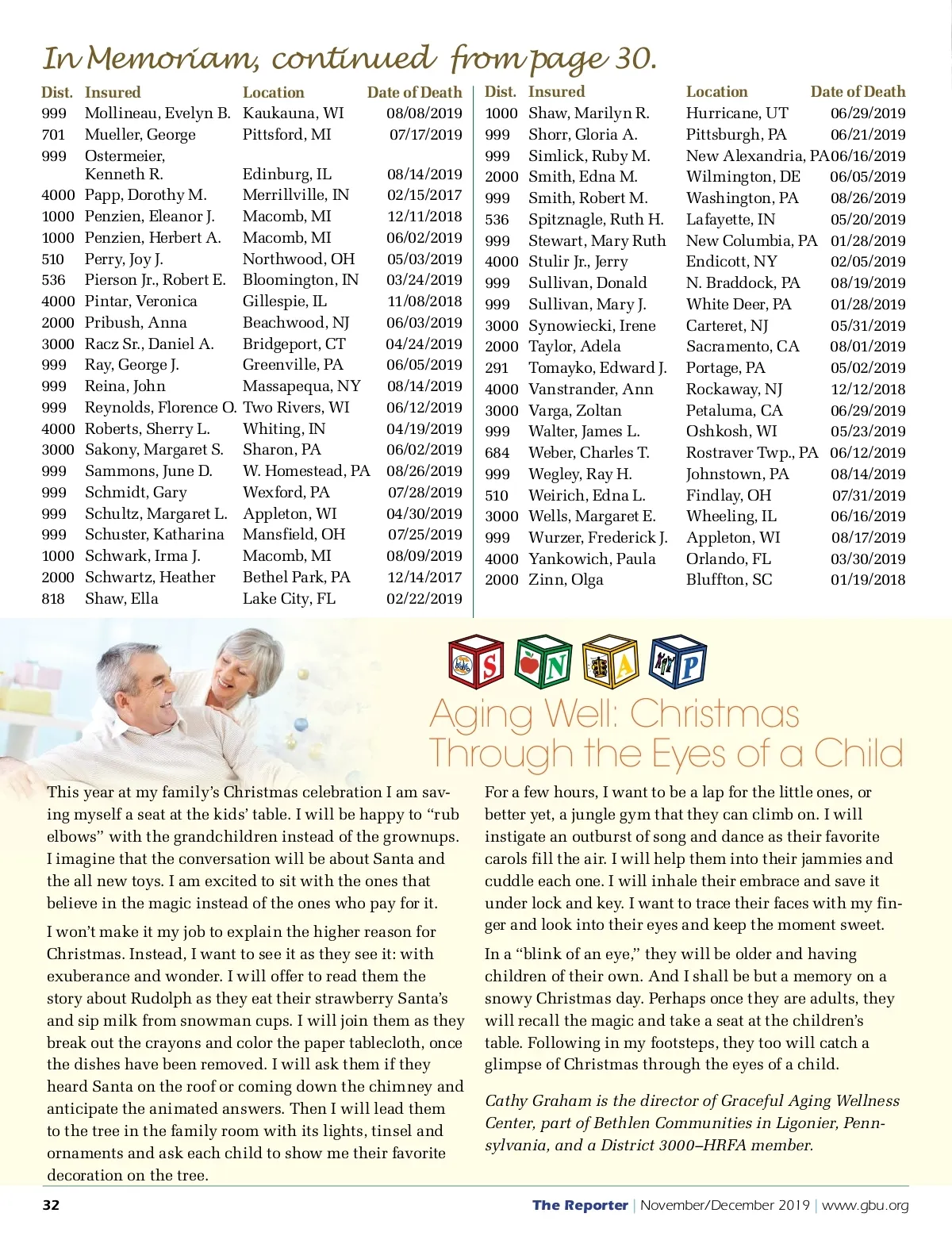 In Memoriam, continued from page 30.

| Dist. | Insured | Location | Date of Death |
|---|---|---|---|
| 999 | Mollineau, Evelyn B. | Kaukauna, WI | 08/08/2019 |
| 701 | Mueller, George | Pittsford, MI | 07/17/2019 |
| 999 | Ostermeier, Kenneth R. | Edinburg, IL | 08/14/2019 |
| 4000 | Papp, Dorothy M. | Merrillville, IN | 02/15/2017 |
| 1000 | Penzien, Eleanor J. | Macomb, MI | 12/11/2018 |
| 1000 | Penzien, Herbert A. | Macomb, MI | 06/02/2019 |
| 510 | Perry, Joy J. | Northwood, OH | 05/03/2019 |
| 536 | Pierson Jr., Robert E. | Bloomington, IN | 03/24/2019 |
| 4000 | Pintar, Veronica | Gillespie, IL | 11/08/2018 |
| 2000 | Pribush, Anna | Beachwood, NJ | 06/03/2019 |
| 3000 | Racz Sr., Daniel A. | Bridgeport, CT | 04/24/2019 |
| 999 | Ray, George J. | Greenville, PA | 06/05/2019 |
| 999 | Reina, John | Massapequa, NY | 08/14/2019 |
| 999 | Reynolds, Florence O. | Two Rivers, WI | 06/12/2019 |
| 4000 | Roberts, Sherry L. | Whiting, IN | 04/19/2019 |
| 3000 | Sakony, Margaret S. | Sharon, PA | 06/02/2019 |
| 999 | Sammons, June D. | W. Homestead, PA | 08/26/2019 |
| 999 | Schmidt, Gary | Wexford, PA | 07/28/2019 |
| 999 | Schultz, Margaret L. | Appleton, WI | 04/30/2019 |
| 999 | Schuster, Katharina | Mansfield, OH | 07/25/2019 |
| 1000 | Schwark, Irma J. | Macomb, MI | 08/09/2019 |
| 2000 | Schwartz, Heather | Bethel Park, PA | 12/14/2017 |
| 818 | Shaw, Ella | Lake City, FL | 02/22/2019 |

| Dist. | Insured | Location | Date of Death |
|---|---|---|---|
| 1000 | Shaw, Marilyn R. | Hurricane, UT | 06/29/2019 |
| 999 | Shorr, Gloria A. | Pittsburgh, PA | 06/21/2019 |
| 999 | Simlick, Ruby M. | New Alexandria, PA | 06/16/2019 |
| 2000 | Smith, Edna M. | Wilmington, DE | 06/05/2019 |
| 999 | Smith, Robert M. | Washington, PA | 08/26/2019 |
| 536 | Spitznagle, Ruth H. | Lafayette, IN | 05/20/2019 |
| 999 | Stewart, Mary Ruth | New Columbia, PA | 01/28/2019 |
| 4000 | Stulir Jr., Jerry | Endicott, NY | 02/05/2019 |
| 999 | Sullivan, Donald | N. Braddock, PA | 08/19/2019 |
| 999 | Sullivan, Mary J. | White Deer, PA | 01/28/2019 |
| 3000 | Synowiecki, Irene | Carteret, NJ | 05/31/2019 |
| 2000 | Taylor, Adela | Sacramento, CA | 08/01/2019 |
| 291 | Tomayko, Edward J. | Portage, PA | 05/02/2019 |
| 4000 | Vanstrander, Ann | Rockaway, NJ | 12/12/2018 |
| 3000 | Varga, Zoltan | Petaluma, CA | 06/29/2019 |
| 999 | Walter, James L. | Oshkosh, WI | 05/23/2019 |
| 684 | Weber, Charles T. | Rostraver Twp., PA | 06/12/2019 |
| 999 | Wegley, Ray H. | Johnstown, PA | 08/14/2019 |
| 510 | Weirich, Edna L. | Findlay, OH | 07/31/2019 |
| 3000 | Wells, Margaret E. | Wheeling, IL | 06/16/2019 |
| 999 | Wurzer, Frederick J. | Appleton, WI | 08/17/2019 |
| 4000 | Yankowich, Paula | Orlando, FL | 03/30/2019 |
| 2000 | Zinn, Olga | Bluffton, SC | 01/19/2018 |

S N A P

Aging Well: Christmas Through the Eyes of a Child

This year at my family's Christmas celebration I am saving myself a seat at the kids' table. I will be happy to "rub elbows" with the grandchildren instead of the grownups. I imagine that the conversation will be about Santa and the all new toys. I am excited to sit with the ones that believe in the magic instead of the ones who pay for it.

I won't make it my job to explain the higher reason for Christmas. Instead, I want to see it as they see it: with exuberance and wonder. I will offer to read them the story about Rudolph as they eat their strawberry Santa's and sip milk from snowman cups. I will join them as they break out the crayons and color the paper tablecloth, once the dishes have been removed. I will ask them if they heard Santa on the roof or coming down the chimney and anticipate the animated answers. Then I will lead them to the tree in the family room with its lights, tinsel and ornaments and ask each child to show me their favorite decoration on the tree.

For a few hours, I want to be a lap for the little ones, or better yet, a jungle gym that they can climb on. I will instigate an outburst of song and dance as their favorite carols fill the air. I will help them into their jammies and cuddle each one. I will inhale their embrace and save it under lock and key. I want to trace their faces with my finger and look into their eyes and keep the moment sweet.

In a "blink of an eye," they will be older and having children of their own. And I shall be but a memory on a snowy Christmas day. Perhaps once they are adults, they will recall the magic and take a seat at the children's table. Following in my footsteps, they too will catch a glimpse of Christmas through the eyes of a child.

Cathy Graham is the director of Graceful Aging Wellness Center, part of Bethlen Communities in Ligonier, Pennsylvania, and a District 3000–HRFA member.

32 The Reporter | November/December 2019 | www.gbu.org